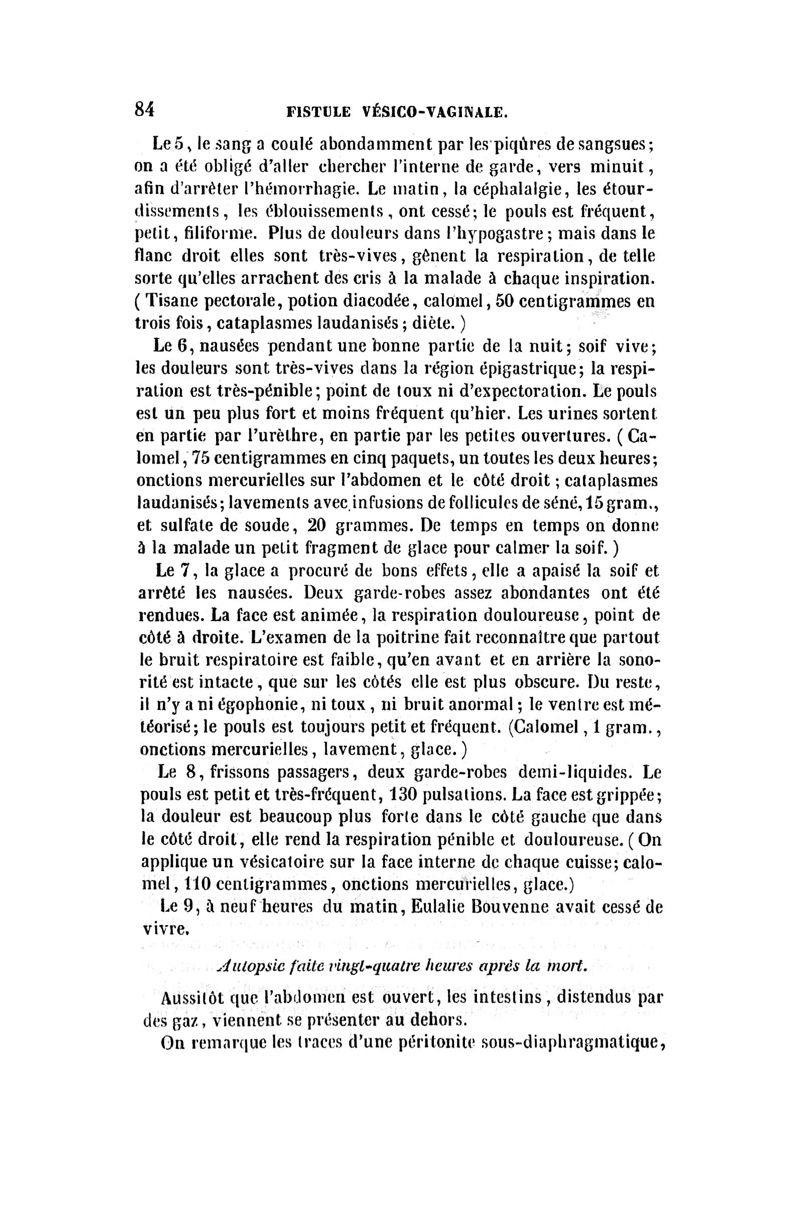 84 FISTULE VÉSICO-VAGINALE.

Le 5, le sang a coulé abondamment par les piqûres de sangsues; on a été obligé d'aller chercher l'interne de garde, vers minuit, afin d'arrêter l'hémorrhagie. Le matin, la céphalalgie, les étourdissements, les éblouissements, ont cessé; le pouls est fréquent, petit, filiforme. Plus de douleurs dans l'hypogastre; mais dans le flanc droit elles sont très-vives, gênent la respiration, de telle sorte qu'elles arrachent des cris à la malade à chaque inspiration. (Tisane pectorale, potion diacodée, calomel, 50 centigrammes en trois fois, cataplasmes laudanisés; diète.)

Le 6, nausées pendant une bonne partie de la nuit; soif vive; les douleurs sont très-vives dans la région épigastrique; la respiration est très-pénible; point de toux ni d'expectoration. Le pouls est un peu plus fort et moins fréquent qu'hier. Les urines sortent en partie par l'urèthre, en partie par les petites ouvertures. (Calomel, 75 centigrammes en cinq paquets, un toutes les deux heures; onctions mercurielles sur l'abdomen et le côté droit; cataplasmes laudanisés; lavements avec infusions de follicules de séné, 15 gram., et sulfate de soude, 20 grammes. De temps en temps on donne à la malade un petit fragment de glace pour calmer la soif.)

Le 7, la glace a procuré de bons effets, elle a apaisé la soif et arrêté les nausées. Deux garde-robes assez abondantes ont été rendues. La face est animée, la respiration douloureuse, point de côté à droite. L'examen de la poitrine fait reconnaître que partout le bruit respiratoire est faible, qu'en avant et en arrière la sonorité est intacte, que sur les côtés elle est plus obscure. Du reste, il n'y a ni égophonie, ni toux, ni bruit anormal; le ventre est météorisé; le pouls est toujours petit et fréquent. (Calomel, 1 gram., onctions mercurielles, lavement, glace.)

Le 8, frissons passagers, deux garde-robes demi-liquides. Le pouls est petit et très-fréquent, 130 pulsations. La face est grippée; la douleur est beaucoup plus forte dans le côté gauche que dans le côté droit, elle rend la respiration pénible et douloureuse. (On applique un vésicatoire sur la face interne de chaque cuisse; calomel, 110 centigrammes, onctions mercurielles, glace.)

Le 9, à neuf heures du matin, Eulalie Bouvenne avait cessé de vivre.

Autopsie faite vingt-quatre heures après la mort.

Aussitôt que l'abdomen est ouvert, les intestins, distendus par des gaz, viennent se présenter au dehors.

On remarque les traces d'une péritonite sous-diaphragmatique,